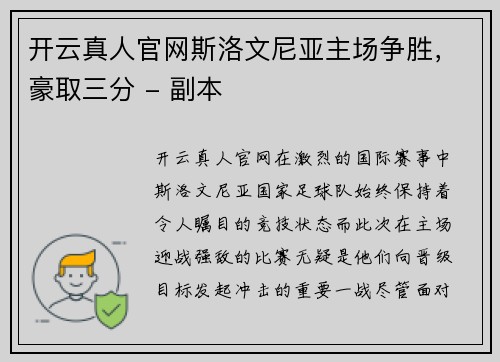 开云真人官网斯洛文尼亚主场争胜，豪取三分 – 副本

开云真人官网在激烈的国际赛事中斯洛文尼亚国家足球队始终保持着令人瞩目的竞技状态而此次在主场迎战强敌的比赛无疑是他们向晋级目标发起冲击的重要一战尽管面对